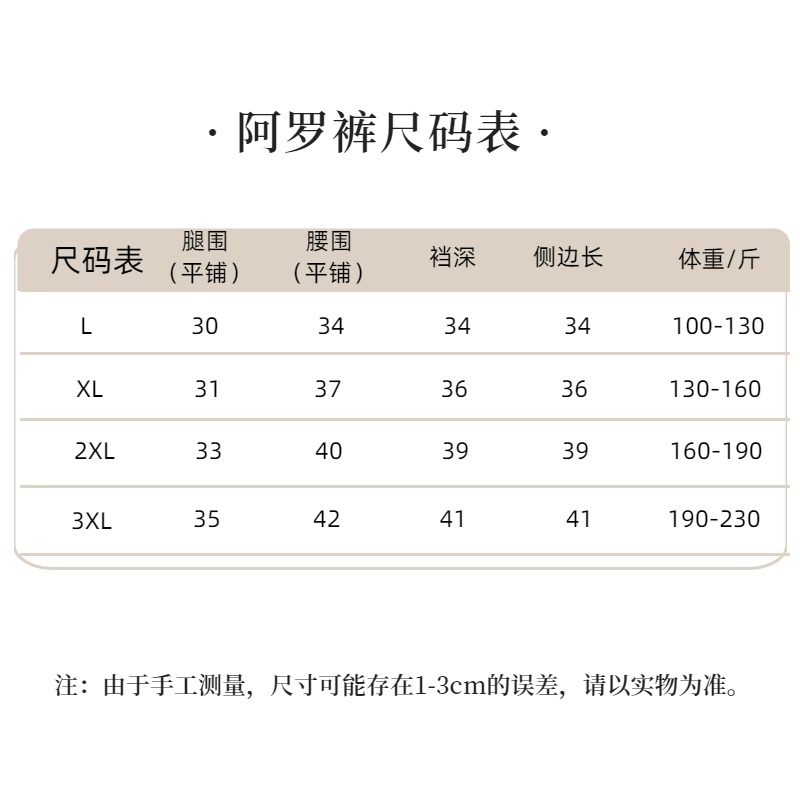 · 阿罗裤尺码表 ·

| 尺码表 | 腿围（平铺） | 腰围（平铺） | 裆深 | 侧边长 | 体重/斤 |
|---|---|---|---|---|---|
| L | 30 | 34 | 34 | 34 | 100-130 |
| XL | 31 | 37 | 36 | 36 | 130-160 |
| 2XL | 33 | 40 | 39 | 39 | 160-190 |
| 3XL | 35 | 42 | 41 | 41 | 190-230 |

注：由于手工测量，尺寸可能存在1-3cm的误差，请以实物为准。